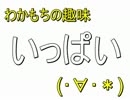 わかもちの趣味

いっぱい

(･∀･*)